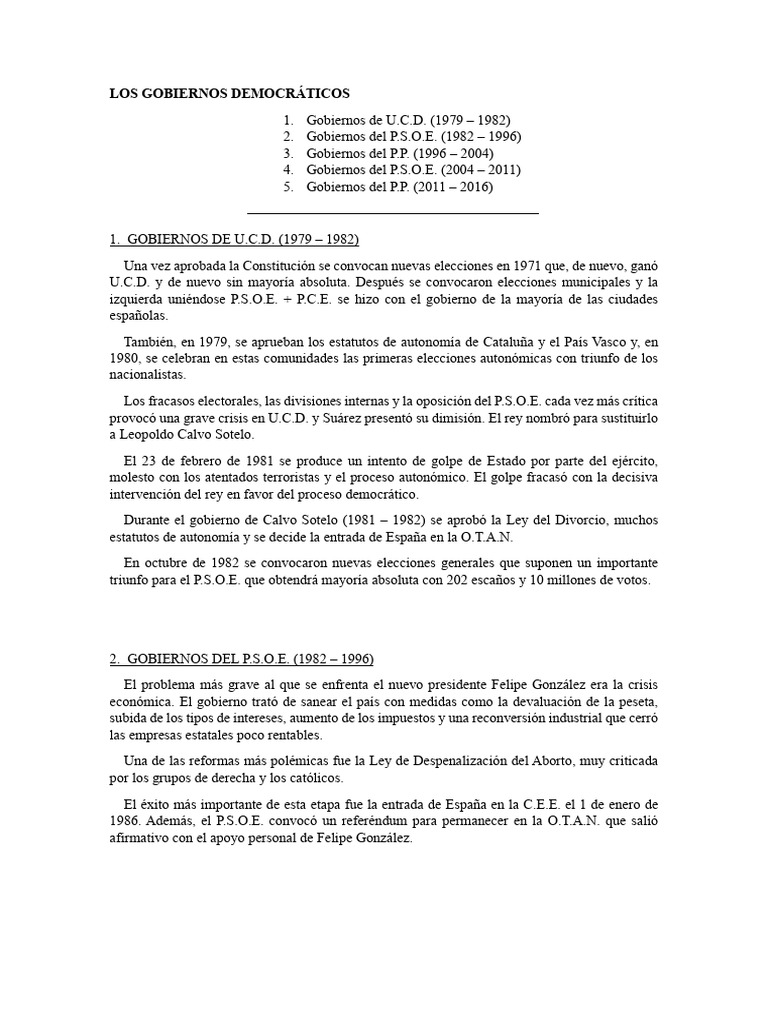 LOS GOBIERNOS DEMOCRÁTICOS

1. Gobiernos de U.C.D. (1979 – 1982)
2. Gobiernos del P.S.O.E. (1982 – 1996)
3. Gobiernos del P.P. (1996 – 2004)
4. Gobiernos del P.S.O.E. (2004 – 2011)
5. Gobiernos del P.P. (2011 – 2016)

1. GOBIERNOS DE U.C.D. (1979 – 1982)

Una vez aprobada la Constitución se convocan nuevas elecciones en 1971 que, de nuevo, ganó U.C.D. y de nuevo sin mayoría absoluta. Después se convocaron elecciones municipales y la izquierda uniéndose P.S.O.E. + P.C.E. se hizo con el gobierno de la mayoría de las ciudades españolas.

También, en 1979, se aprueban los estatutos de autonomía de Cataluña y el País Vasco y, en 1980, se celebran en estas comunidades las primeras elecciones autonómicas con triunfo de los nacionalistas.

Los fracasos electorales, las divisiones internas y la oposición del P.S.O.E. cada vez más crítica provocó una grave crisis en U.C.D. y Suárez presentó su dimisión. El rey nombró para sustituirlo a Leopoldo Calvo Sotelo.

El 23 de febrero de 1981 se produce un intento de golpe de Estado por parte del ejército, molesto con los atentados terroristas y el proceso autonómico. El golpe fracasó con la decisiva intervención del rey en favor del proceso democrático.

Durante el gobierno de Calvo Sotelo (1981 – 1982) se aprobó la Ley del Divorcio, muchos estatutos de autonomía y se decide la entrada de España en la O.T.A.N.

En octubre de 1982 se convocaron nuevas elecciones generales que suponen un importante triunfo para el P.S.O.E. que obtendrá mayoría absoluta con 202 escaños y 10 millones de votos.

2. GOBIERNOS DEL P.S.O.E. (1982 – 1996)

El problema más grave al que se enfrenta el nuevo presidente Felipe González era la crisis económica. El gobierno trató de sanear el país con medidas como la devaluación de la peseta, subida de los tipos de intereses, aumento de los impuestos y una reconversión industrial que cerró las empresas estatales poco rentables.

Una de las reformas más polémicas fue la Ley de Despenalización del Aborto, muy criticada por los grupos de derecha y los católicos.

El éxito más importante de esta etapa fue la entrada de España en la C.E.E. el 1 de enero de 1986. Además, el P.S.O.E. convocó un referéndum para permanecer en la O.T.A.N. que salió afirmativo con el apoyo personal de Felipe González.